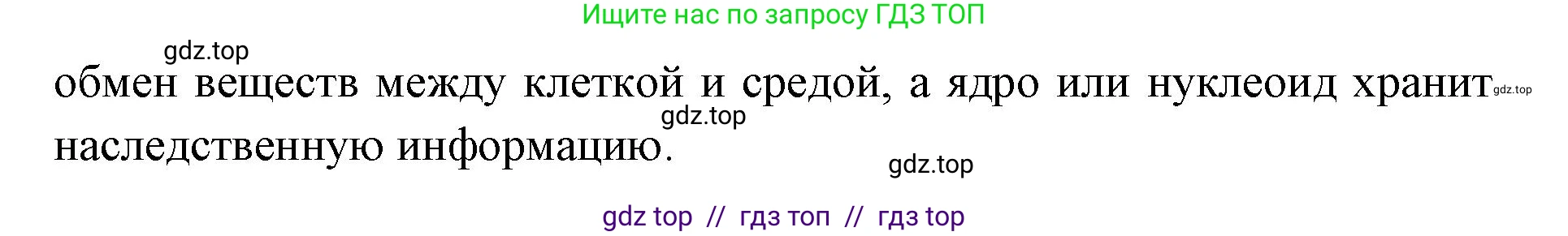 Ищите нас по запросу ГДЗ ТОП

gdz.top

обмен веществ между клеткой и средой, а ядро или нуклеоид хранит gdz.top

gdz.top

наследственную информацию.

gdz.top

gdz top // гдз топ // гдз top